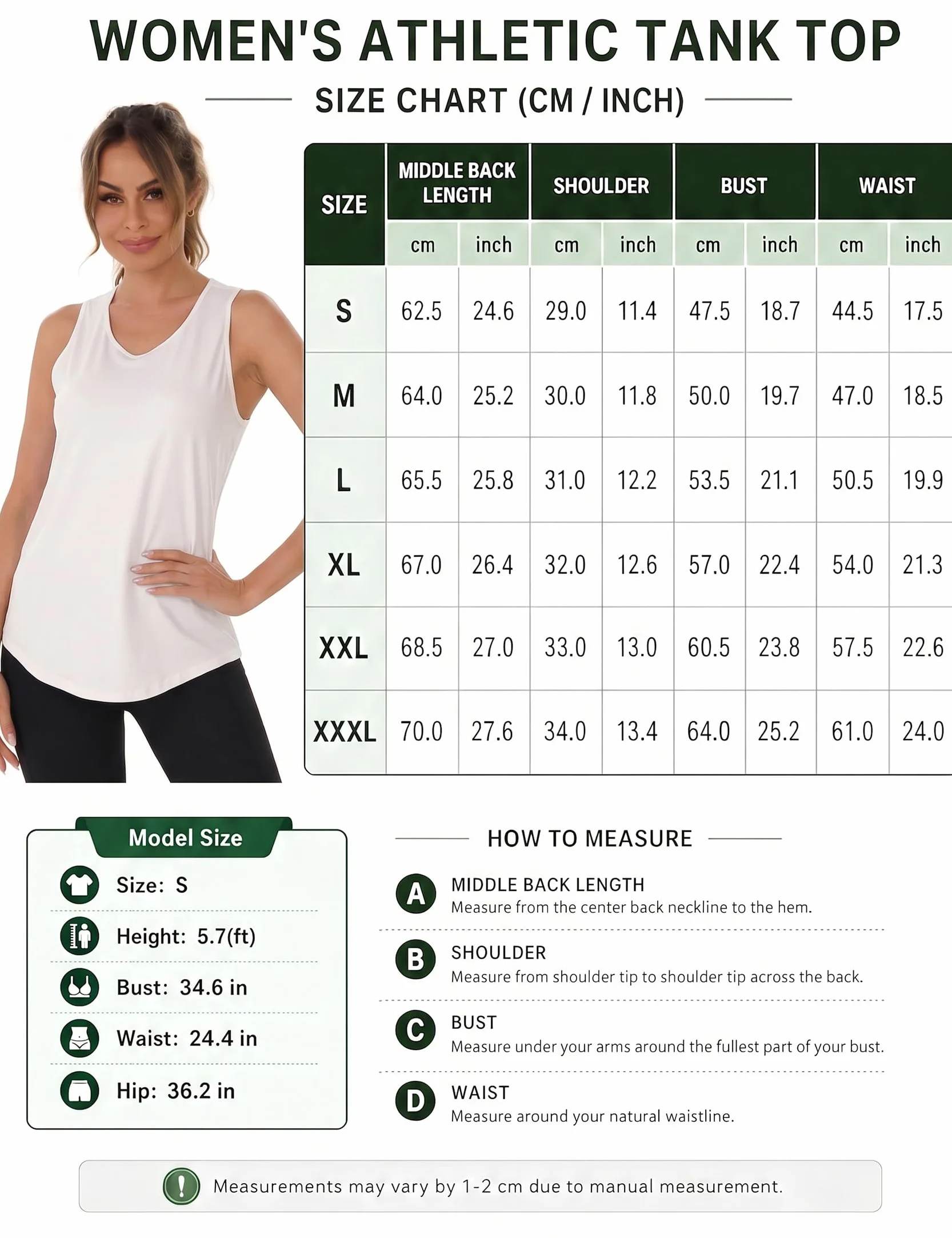 WOMEN'S ATHLETIC TANK TOP

SIZE CHART (CM / INCH)

| SIZE | MIDDLE BACK LENGTH cm | MIDDLE BACK LENGTH inch | SHOULDER cm | SHOULDER inch | BUST cm | BUST inch | WAIST cm | WAIST inch |
|---|---|---|---|---|---|---|---|---|
| S | 62.5 | 24.6 | 29.0 | 11.4 | 47.5 | 18.7 | 44.5 | 17.5 |
| M | 64.0 | 25.2 | 30.0 | 11.8 | 50.0 | 19.7 | 47.0 | 18.5 |
| L | 65.5 | 25.8 | 31.0 | 12.2 | 53.5 | 21.1 | 50.5 | 19.9 |
| XL | 67.0 | 26.4 | 32.0 | 12.6 | 57.0 | 22.4 | 54.0 | 21.3 |
| XXL | 68.5 | 27.0 | 33.0 | 13.0 | 60.5 | 23.8 | 57.5 | 22.6 |
| XXXL | 70.0 | 27.6 | 34.0 | 13.4 | 64.0 | 25.2 | 61.0 | 24.0 |

Model Size

Size: S

Height: 5.7(ft)

Bust: 34.6 in

Waist: 24.4 in

Hip: 36.2 in

HOW TO MEASURE

A MIDDLE BACK LENGTH
Measure from the center back neckline to the hem.

B SHOULDER
Measure from shoulder tip to shoulder tip across the back.

C BUST
Measure under your arms around the fullest part of your bust.

D WAIST
Measure around your natural waistline.

Measurements may vary by 1-2 cm due to manual measurement.